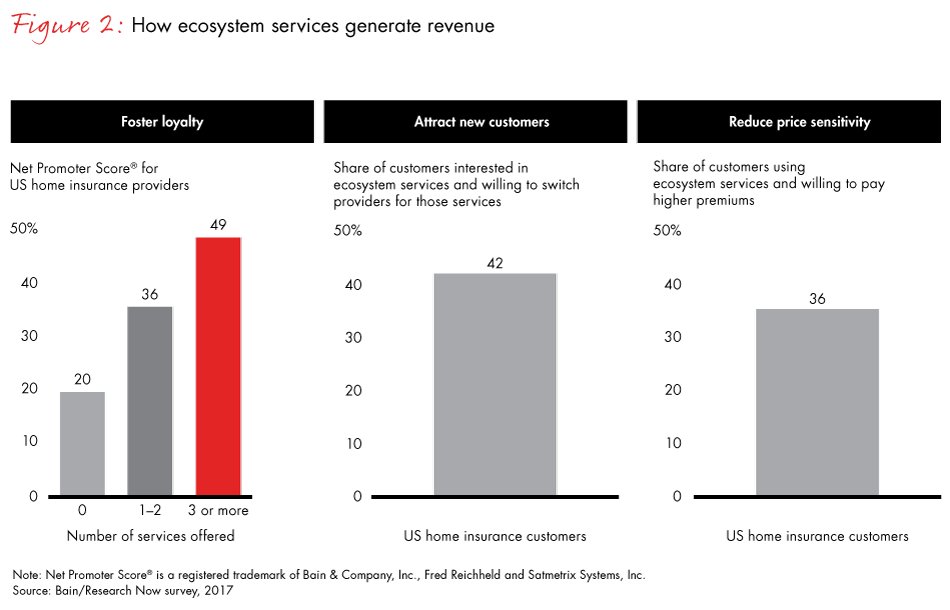 Figure 2: How ecosystem services generate revenue

Foster loyalty

Net Promoter Score® for US home insurance providers

50%
40
30
20
10
0

20
36
49

0
1–2
3 or more

Number of services offered

Attract new customers

Share of customers interested in ecosystem services and willing to switch providers for those services

50%
40
30
20
10
0

42

US home insurance customers

Reduce price sensitivity

Share of customers using ecosystem services and willing to pay higher premiums

50%
40
30
20
10
0

36

US home insurance customers

Note: Net Promoter Score® is a registered trademark of Bain & Company, Inc., Fred Reichheld and Satmetrix Systems, Inc.
Source: Bain/Research Now survey, 2017